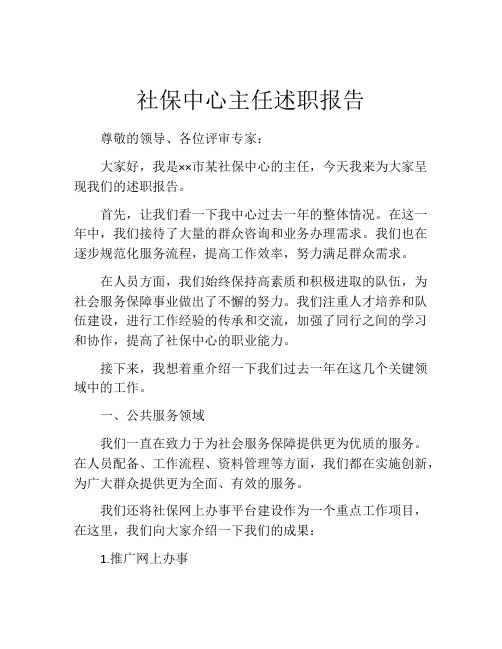 社保中心主任述职报告

尊敬的领导、各位评审专家：

大家好，我是××市某社保中心的主任，今天我来为大家呈现我们的述职报告。

首先，让我们看一下我中心过去一年的整体情况。在这一年中，我们接待了大量的群众咨询和业务办理需求。我们也在逐步规范化服务流程，提高工作效率，努力满足群众需求。

在人员方面，我们始终保持高素质和积极进取的队伍，为社会服务保障事业做出了不懈的努力。我们注重人才培养和队伍建设，进行工作经验的传承和交流，加强了同行之间的学习和协作，提高了社保中心的职业能力。

接下来，我想着重介绍一下我们过去一年在这几个关键领域中的工作。

一、公共服务领域

我们一直在致力于为社会服务保障提供更为优质的服务。在人员配备、工作流程、资料管理等方面，我们都在实施创新，为广大群众提供更为全面、有效的服务。

我们还将社保网上办事平台建设作为一个重点工作项目，在这里，我们向大家介绍一下我们的成果：

1.推广网上办事